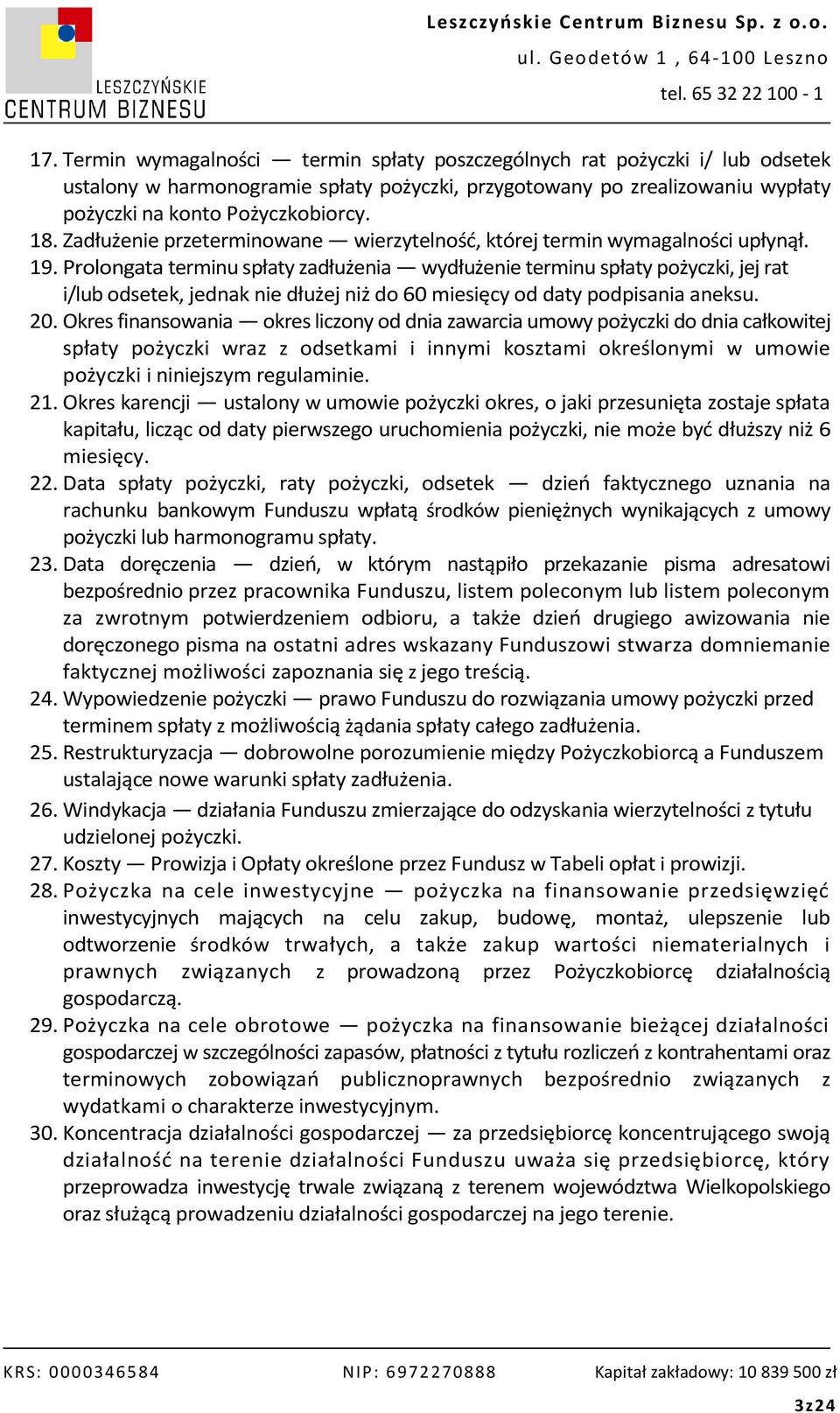 LESZCZYŃSKIE
CENTRUM BIZNESU

Leszczyńskie Centrum Biznesu Sp. z o.o.
ul. Geodetów 1 , 64-100 Leszno
tel. 65 32 22 100 - 1

17. Termin wymagalności — termin spłaty poszczególnych rat pożyczki i/ lub odsetek ustalony w harmonogramie spłaty pożyczki, przygotowany po zrealizowaniu wypłaty pożyczki na konto Pożyczkobiorcy.
18. Zadłużenie przeterminowane — wierzytelność, której termin wymagalności upłynął.
19. Prolongata terminu spłaty zadłużenia — wydłużenie terminu spłaty pożyczki, jej rat i/lub odsetek, jednak nie dłużej niż do 60 miesięcy od daty podpisania aneksu.
20. Okres finansowania — okres liczony od dnia zawarcia umowy pożyczki do dnia całkowitej spłaty pożyczki wraz z odsetkami i innymi kosztami określonymi w umowie pożyczki i niniejszym regulaminie.
21. Okres karencji — ustalony w umowie pożyczki okres, o jaki przesunięta zostaje spłata kapitału, licząc od daty pierwszego uruchomienia pożyczki, nie może być dłuższy niż 6 miesięcy.
22. Data spłaty pożyczki, raty pożyczki, odsetek — dzień faktycznego uznania na rachunku bankowym Funduszu wpłatą środków pieniężnych wynikających z umowy pożyczki lub harmonogramu spłaty.
23. Data doręczenia — dzień, w którym nastąpiło przekazanie pisma adresatowi bezpośrednio przez pracownika Funduszu, listem poleconym lub listem poleconym za zwrotnym potwierdzeniem odbioru, a także dzień drugiego awizowania nie doręczonego pisma na ostatni adres wskazany Funduszowi stwarza domniemanie faktycznej możliwości zapoznania się z jego treścią.
24. Wypowiedzenie pożyczki — prawo Funduszu do rozwiązania umowy pożyczki przed terminem spłaty z możliwością żądania spłaty całego zadłużenia.
25. Restrukturyzacja — dobrowolne porozumienie między Pożyczkobiorcą a Funduszem ustalające nowe warunki spłaty zadłużenia.
26. Windykacja — działania Funduszu zmierzające do odzyskania wierzytelności z tytułu udzielonej pożyczki.
27. Koszty — Prowizja i Opłaty określone przez Fundusz w Tabeli opłat i prowizji.
28. Pożyczka na cele inwestycyjne — pożyczka na finansowanie przedsięwzięć inwestycyjnych mających na celu zakup, budowę, montaż, ulepszenie lub odtworzenie środków trwałych, a także zakup wartości niematerialnych i prawnych związanych z prowadzoną przez Pożyczkobiorcę działalnością gospodarczą.
29. Pożyczka na cele obrotowe — pożyczka na finansowanie bieżącej działalności gospodarczej w szczególności zapasów, płatności z tytułu rozliczeń z kontrahentami oraz terminowych zobowiązań publicznoprawnych bezpośrednio związanych z wydatkami o charakterze inwestycyjnym.
30. Koncentracja działalności gospodarczej — za przedsiębiorcę koncentrującego swoją działalność na terenie działalności Funduszu uważa się przedsiębiorcę, który przeprowadza inwestycję trwale związaną z terenem województwa Wielkopolskiego oraz służącą prowadzeniu działalności gospodarczej na jego terenie.

KRS: 0000346584 NIP: 6972270888 Kapitał zakładowy: 10 839 500 zł

3z24